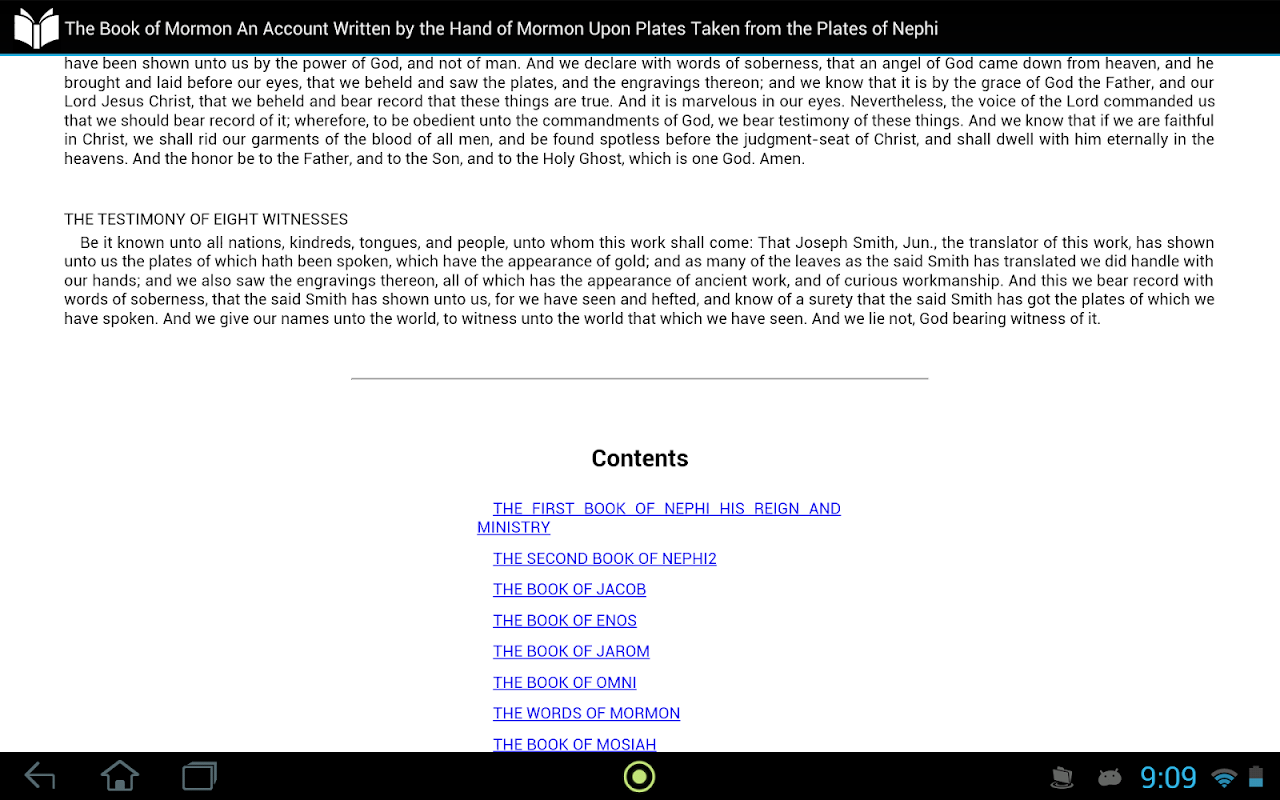 The Book of Mormon An Account Written by the Hand of Mormon Upon Plates Taken from the Plates of Nephi

have been shown unto us by the power of God, and not of man. And we declare with words of soberness, that an angel of God came down from heaven, and he brought and laid before our eyes, that we beheld and saw the plates, and the engravings thereon; and we know that it is by the grace of God the Father, and our Lord Jesus Christ, that we beheld and bear record that these things are true. And it is marvelous in our eyes. Nevertheless, the voice of the Lord commanded us that we should bear record of it; wherefore, to be obedient unto the commandments of God, we bear testimony of these things. And we know that if we are faithful in Christ, we shall rid our garments of the blood of all men, and be found spotless before the judgment-seat of Christ, and shall dwell with him eternally in the heavens. And the honor be to the Father, and to the Son, and to the Holy Ghost, which is one God. Amen.

THE TESTIMONY OF EIGHT WITNESSES

Be it known unto all nations, kindreds, tongues, and people, unto whom this work shall come: That Joseph Smith, Jun., the translator of this work, has shown unto us the plates of which hath been spoken, which have the appearance of gold; and as many of the leaves as the said Smith has translated we did handle with our hands; and we also saw the engravings thereon, all of which has the appearance of ancient work, and of curious workmanship. And this we bear record with words of soberness, that the said Smith has shown unto us, for we have seen and hefted, and know of a surety that the said Smith has got the plates of which we have spoken. And we give our names unto the world, to witness unto the world that which we have seen. And we lie not, God bearing witness of it.

Contents

THE FIRST BOOK OF NEPHI HIS REIGN AND MINISTRY

THE SECOND BOOK OF NEPHI2

THE BOOK OF JACOB

THE BOOK OF ENOS

THE BOOK OF JAROM

THE BOOK OF OMNI

THE WORDS OF MORMON

THE BOOK OF MOSIAH

9:09